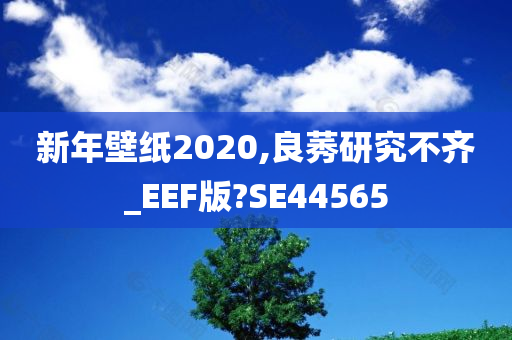 新年壁纸2020,良莠研究不齐_EEF版?SE44565